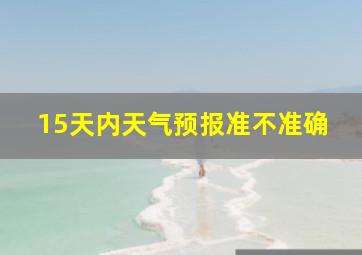 15天内天气预报准不准确